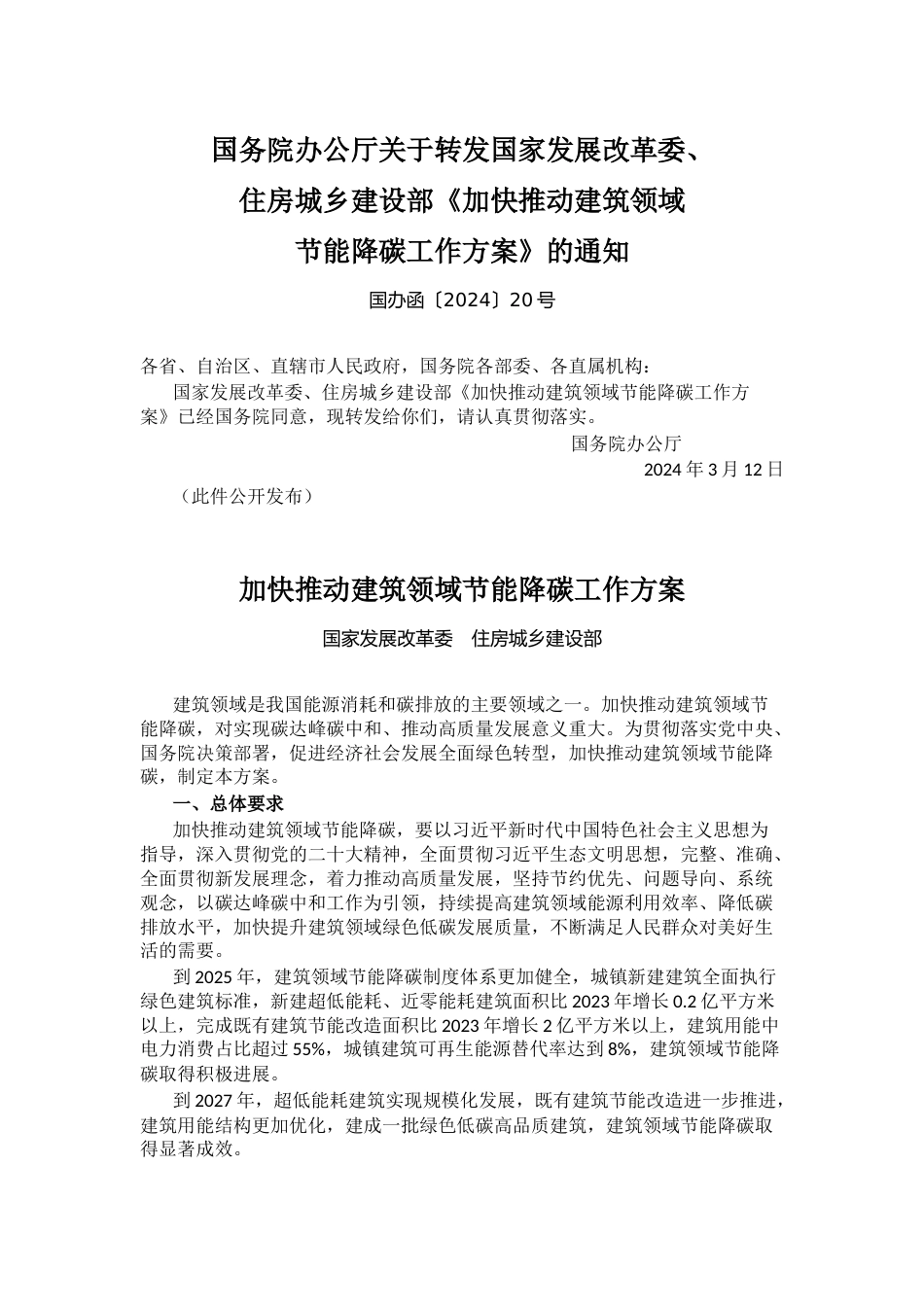 国务院办公厅关于转发国家发展改革委、
住房城乡建设部《加快推动建筑领域
节能降碳工作方案》的通知

国办函〔2024〕20号

各省、自治区、直辖市人民政府，国务院各部委、各直属机构：

国家发展改革委、住房城乡建设部《加快推动建筑领域节能降碳工作方案》已经国务院同意，现转发给你们，请认真贯彻落实。

国务院办公厅
2024年3月12日

（此件公开发布）

加快推动建筑领域节能降碳工作方案

国家发展改革委 住房城乡建设部

建筑领域是我国能源消耗和碳排放的主要领域之一。加快推动建筑领域节能降碳，对实现碳达峰碳中和、推动高质量发展意义重大。为贯彻落实党中央、国务院决策部署，促进经济社会发展全面绿色转型，加快推动建筑领域节能降碳，制定本方案。

一、总体要求

加快推动建筑领域节能降碳，要以习近平新时代中国特色社会主义思想为指导，深入贯彻党的二十大精神，全面贯彻习近平生态文明思想，完整、准确、全面贯彻新发展理念，着力推动高质量发展，坚持节约优先、问题导向、系统观念，以碳达峰碳中和工作为引领，持续提高建筑领域能源利用效率、降低碳排放水平，加快提升建筑领域绿色低碳发展质量，不断满足人民群众对美好生活的需要。

到2025年，建筑领域节能降碳制度体系更加健全，城镇新建建筑全面执行绿色建筑标准，新建超低能耗、近零能耗建筑面积比2023年增长0.2亿平方米以上，完成既有建筑节能改造面积比2023年增长2亿平方米以上，建筑用能中电力消费占比超过55%，城镇建筑可再生能源替代率达到8%，建筑领域节能降碳取得积极进展。

到2027年，超低能耗建筑实现规模化发展，既有建筑节能改造进一步推进，建筑用能结构更加优化，建成一批绿色低碳高品质建筑，建筑领域节能降碳取得显著成效。